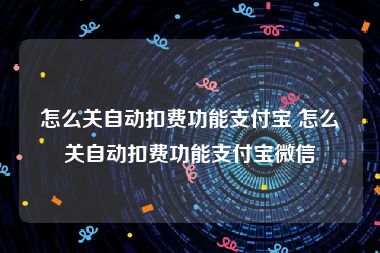 怎么关自动扣费功能支付宝 怎么关自动扣费功能支付宝微信